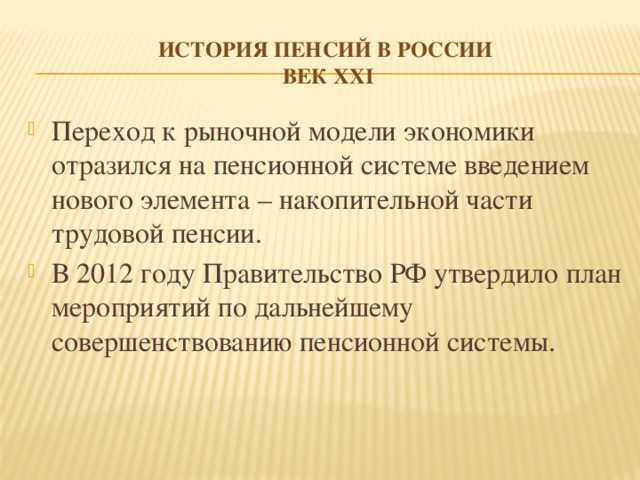 ИСТОРИЯ ПЕНСИЙ В РОССИИ
ВЕК XXI

Переход к рыночной модели экономики отразился на пенсионной системе введением нового элемента – накопительной части трудовой пенсии.

В 2012 году Правительство РФ утвердило план мероприятий по дальнейшему совершенствованию пенсионной системы.